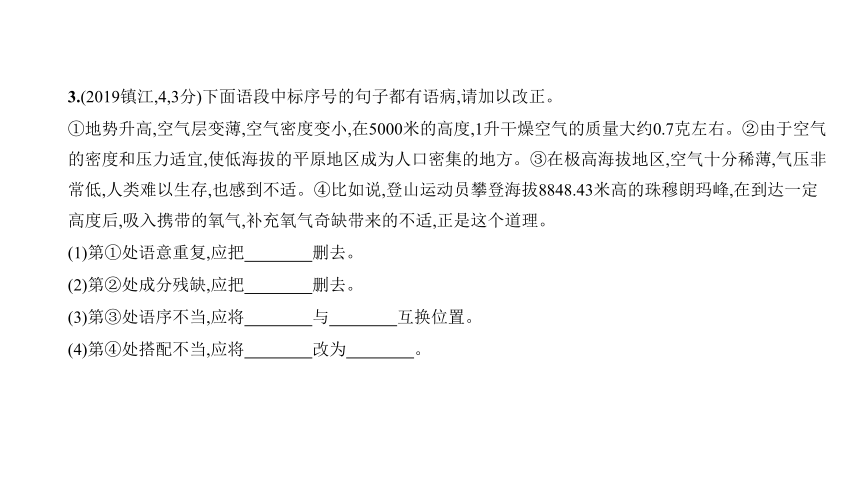 3.(2019镇江,4,3分)下面语段中标序号的句子都有语病,请加以改正。

①地势升高,空气层变薄,空气密度变小,在5000米的高度,1升干燥空气的质量大约0.7克左右。②由于空气的密度和压力适宜,使低海拔的平原地区成为人口密集的地方。③在极高海拔地区,空气十分稀薄,气压非常低,人类难以生存,也感到不适。④比如说,登山运动员攀登海拔8848.43米高的珠穆朗玛峰,在到达一定高度后,吸入携带的氧气,补充氧气奇缺带来的不适,正是这个道理。

(1)第①处语意重复,应把________删去。

(2)第②处成分残缺,应把________删去。

(3)第③处语序不当,应将________与________互换位置。

(4)第④处搭配不当,应将________改为________。